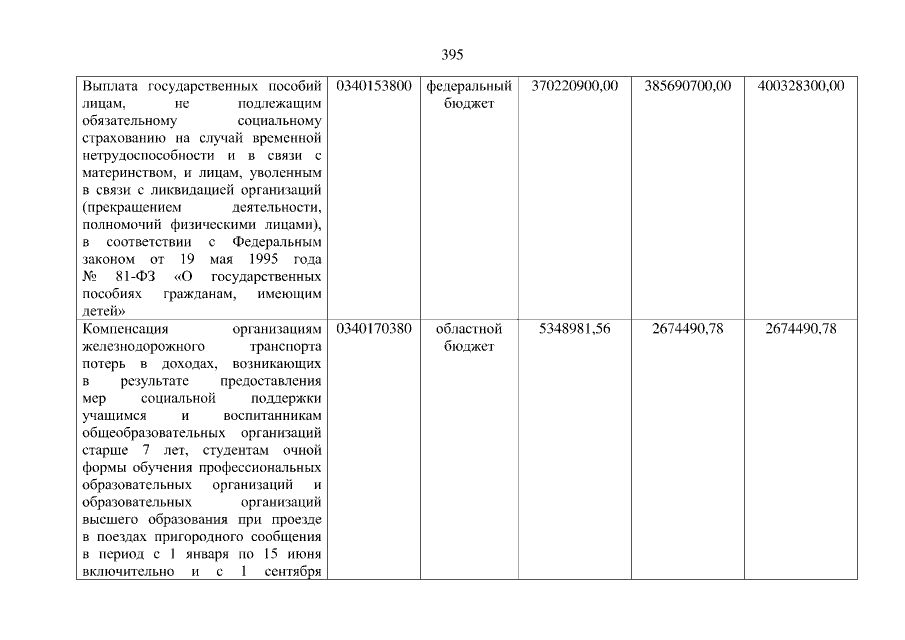 395

| | | | | | |
|---|---|---|---|---|---|
| Выплата государственных пособий лицам, не подлежащим обязательному социальному страхованию на случай временной нетрудоспособности и в связи с материнством, и лицам, уволенным в связи с ликвидацией организаций (прекращением деятельности, полномочий физическими лицами), в соответствии с Федеральным законом от 19 мая 1995 года № 81-ФЗ «О государственных пособиях гражданам, имеющим детей» | 0340153800 | федеральный бюджет | 370220900,00 | 385690700,00 | 400328300,00 |
| Компенсация организациям железнодорожного транспорта потерь в доходах, возникающих в результате предоставления мер социальной поддержки учащимся и воспитанникам общеобразовательных организаций старше 7 лет, студентам очной формы обучения профессиональных образовательных организаций и образовательных организаций высшего образования при проезде в поездах пригородного сообщения в период с 1 января по 15 июня включительно и с 1 сентября | 0340170380 | областной бюджет | 5348981,56 | 2674490,78 | 2674490,78 |